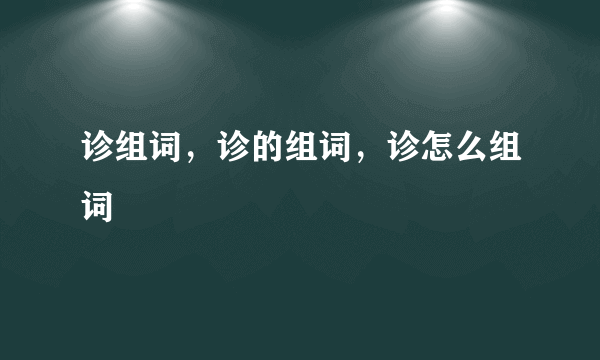 诊组词，诊的组词，诊怎么组词